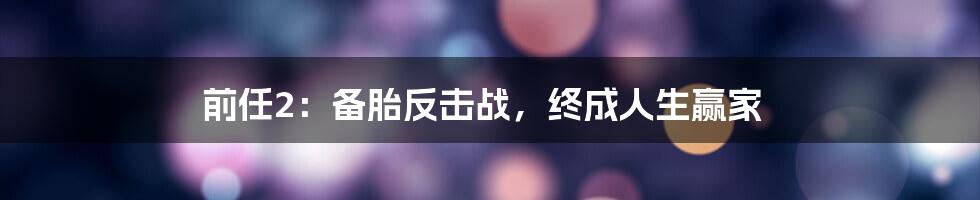 前任2：备胎反击战，终成人生赢家